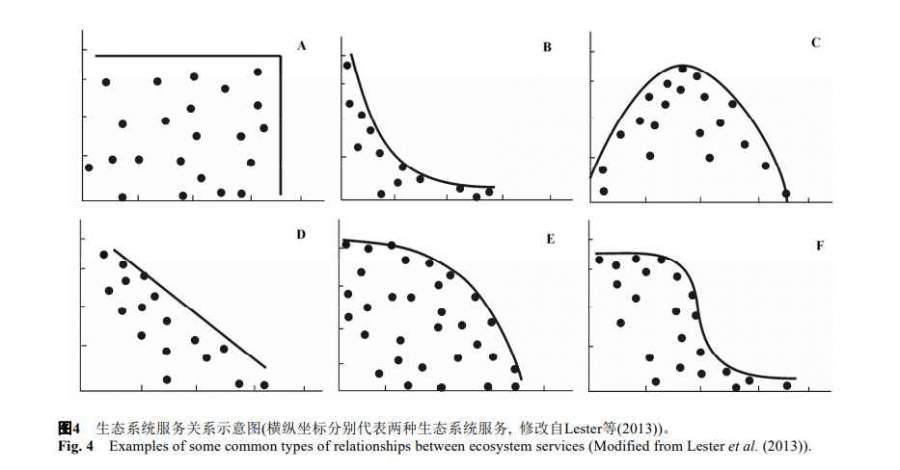 A

B

C

D

E

F

图4 生态系统服务关系示意图(横纵坐标分别代表两种生态系统服务, 修改自Lester等(2013))。
Fig. 4 Examples of some common types of relationships between ecosystem services (Modified from Lester et al. (2013)).